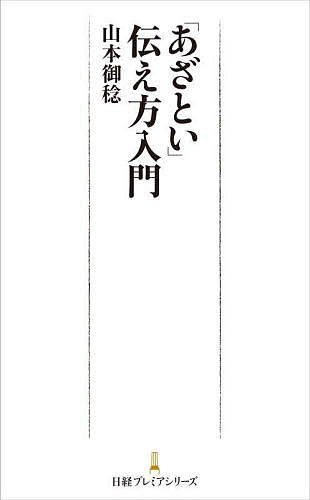 「あざとい」伝え方入門

山本御稔

日経プレミアシリーズ